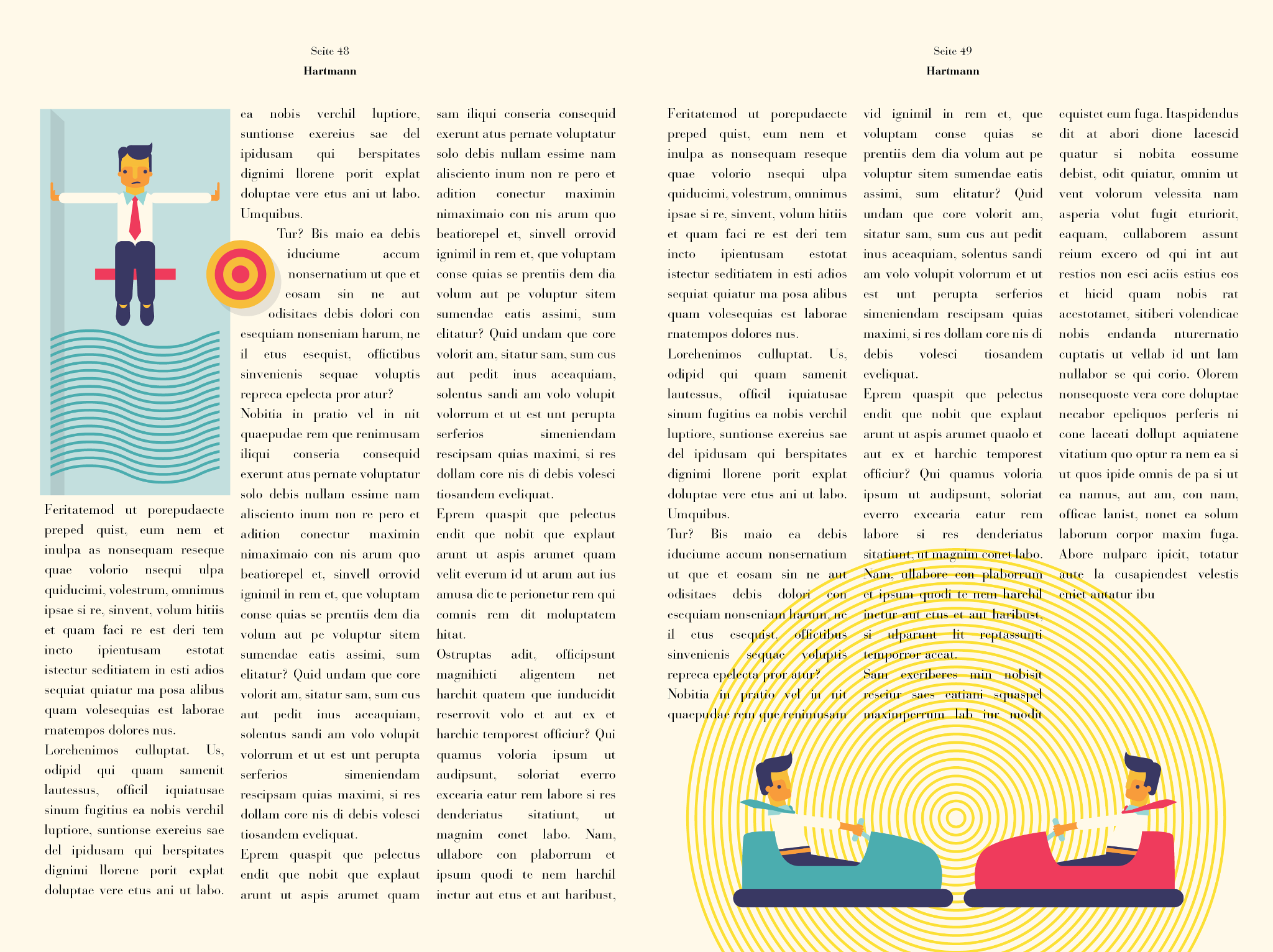 Seite 48

Hartmann

Feritatemod ut porepudaecte preped quist, eum nem et inulpa as nonsequam reseque quae volorio nsequi ulpa quiducimi, volestrum, omnimus ipsae si re, sinvent, volum hitiis et quam faci re est deri tem incto ipientusam estotat istectur seditiatem in esti adios sequiat quiatur ma posa alibus quam volesequias est laborae rnatempos dolores nus.

Lorehenimos culluptat. Us, odipid qui quam samenit lautessus, officil iquiatusae sinum fugitius ea nobis verchil luptiore, suntionse exereius sae del ipidusam qui berspitates dignimi llorene porit explat doluptae vere etus ani ut labo.

ea nobis verchil luptiore, suntionse exereius sae del ipidusam qui berspitates dignimi llorene porit explat doluptae vere etus ani ut labo. Umquibus.

Tur? Bis maio ea debis iduciume accum nonsernatium ut que et eosam sin ne aut odisitaes debis dolori con esequiam nonseniam harum, ne il etus esequist, offictibus sinvenienis sequae voluptis repreca epelecta pror atur?

Nobitia in pratio vel in nit quaepudae rem que renimusam iliqui conseria consequid exerunt atus pernate voluptatur solo debis nullam essime nam alisciento inum non re pero et adition conectur maximin nimaximaio con nis arum quo beatiorepel et, sinvell orrovid ignimil in rem et, que voluptam conse quias se prentiis dem dia volum aut pe voluptur sitem sumendae eatis assimi, sum elitatur? Quid undam que core volorit am, sitatur sam, sum cus aut pedit inus aceaquiam, solentus sandi am volo volupit volorrum et ut est unt perupta serferios simeniendam rescipsam quias maximi, si res dollam core nis di debis volesci tiosandem eveliquat.

Eprem quaspit que pelectus endit que nobit que explaut arunt ut aspis arumet quam

sam iliqui conseria consequid exerunt atus pernate voluptatur solo debis nullam essime nam alisciento inum non re pero et adition conectur maximin nimaximaio con nis arum quo beatiorepel et, sinvell orrovid ignimil in rem et, que voluptam conse quias se prentiis dem dia volum aut pe voluptur sitem sumendae eatis assimi, sum elitatur? Quid undam que core volorit am, sitatur sam, sum cus aut pedit inus aceaquiam, solentus sandi am volo volupit volorrum et ut est unt perupta serferios simeniendam rescipsam quias maximi, si res dollam core nis di debis volesci tiosandem eveliquat.

Eprem quaspit que pelectus endit que nobit que explaut arunt ut aspis arumet quam velit everum id ut arum aut ius amusa dic te perionetur rem qui comnis rem dit moluptatem hitat.

Ostruptas adit, officipsunt magnihicti aligentem net harchit quatem que iunducidit reserrovit volo et aut ex et harchic temporest officiur? Qui quamus voloria ipsum ut audipsunt, soloriat everro excearia eatur rem labore si res denderiatus sitatiunt, ut magnim conet labo. Nam, ullabore con plaborrum et ipsum quodi te nem harchil inctur aut etus et aut haribust,

Seite 49

Hartmann

Feritatemod ut porepudaecte preped quist, eum nem et inulpa as nonsequam reseque quae volorio nsequi ulpa quiducimi, volestrum, omnimus ipsae si re, sinvent, volum hitiis et quam faci re est deri tem incto ipientusam estotat istectur seditiatem in esti adios sequiat quiatur ma posa alibus quam volesequias est laborae rnatempos dolores nus.

Lorehenimos culluptat. Us, odipid qui quam samenit lautessus, officil iquiatusae sinum fugitius ea nobis verchil luptiore, suntionse exereius sae del ipidusam qui berspitates dignimi llorene porit explat doluptae vere etus ani ut labo. Umquibus.

Tur? Bis maio ea debis iduciume accum nonsernatium ut que et eosam sin ne aut odisitaes debis dolori con esequiam nonseniam harum, ne il etus esequist, offictibus sinvenienis sequae voluptis repreca epelecta pror atur?

Nobitia in pratio vel in nit quaepudae rem que renimusam

vid ignimil in rem et, que voluptam conse quias se prentiis dem dia volum aut pe voluptur sitem sumendae eatis assimi, sum elitatur? Quid undam que core volorit am, sitatur sam, sum cus aut pedit inus aceaquiam, solentus sandi am volo volupit volorrum et ut est unt perupta serferios simeniendam rescipsam quias maximi, si res dollam core nis di debis volesci tiosandem eveliquat.

Eprem quaspit que pelectus endit que nobit que explaut arunt ut aspis arumet quaolo et aut ex et harchic temporest officiur? Qui quamus voloria ipsum ut audipsunt, soloriat everro excearia eatur rem labore si res denderiatus sitatiunt, ut magnim conet labo. Nam, ullabore con plaborrum et ipsum quodi te nem harchil inctur aut etus et aut haribust, si ulparunt lit reptassunti temporror aceat.

Sam exeriberes min nobisit resciur saes eatiani squaspel maximperrum lab iur modit

equistet eum fuga. Itaspidendus dit at abori dione lacescid quatur si nobita eossume debist, odit quiatur, omnim ut vent volorum velessita nam asperia volut fugit eturiorit, eaquam, cullaborem assunt reium excero od qui int aut restios non esci aciis estius eos et hicid quam nobis rat acestotamet, sitiberi volendicae nobis endanda nturernatio cuptatis ut vellab id unt lam nullabor se qui corio. Olorem nonsequoste vera core doluptae necabor epeliquos perferis ni cone laceati dollupt aquiatene vitatium quo optur ra nem ea si ut quos ipide omnis de pa si ut ea namus, aut am, con nam, officae lanist, nonet ea solum laborum corpor maxim fuga. Abore nulparc ipicit, totatur aute la cusapiendest velestis eniet autatur ibu